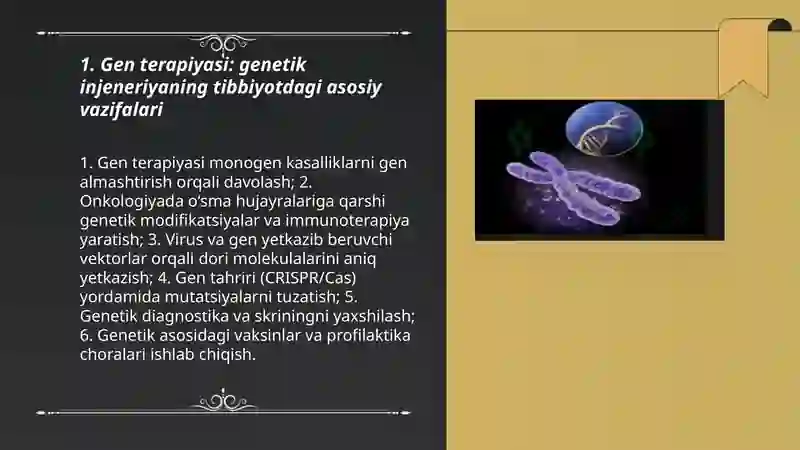 1. Gen terapiyasi: genetik injeneriyaning tibbiyotdagi asosiy vazifalari

1. Gen terapiyasi monogen kasalliklarni gen almashtirish orqali davolash; 2. Onkologiyada o'sma hujayralariga qarshi genetik modifikatsiyalar va immunoterapiya yaratish; 3. Virus va gen yetkazib beruvchi vektorlar orqali dori molekulalarini aniq yetkazish; 4. Gen tahriri (CRISPR/Cas) yordamida mutatsiyalarni tuzatish; 5. Genetik diagnostika va skriningni yaxshilash; 6. Genetik asosidagi vaksinlar va profilaktika choralari ishlab chiqish.